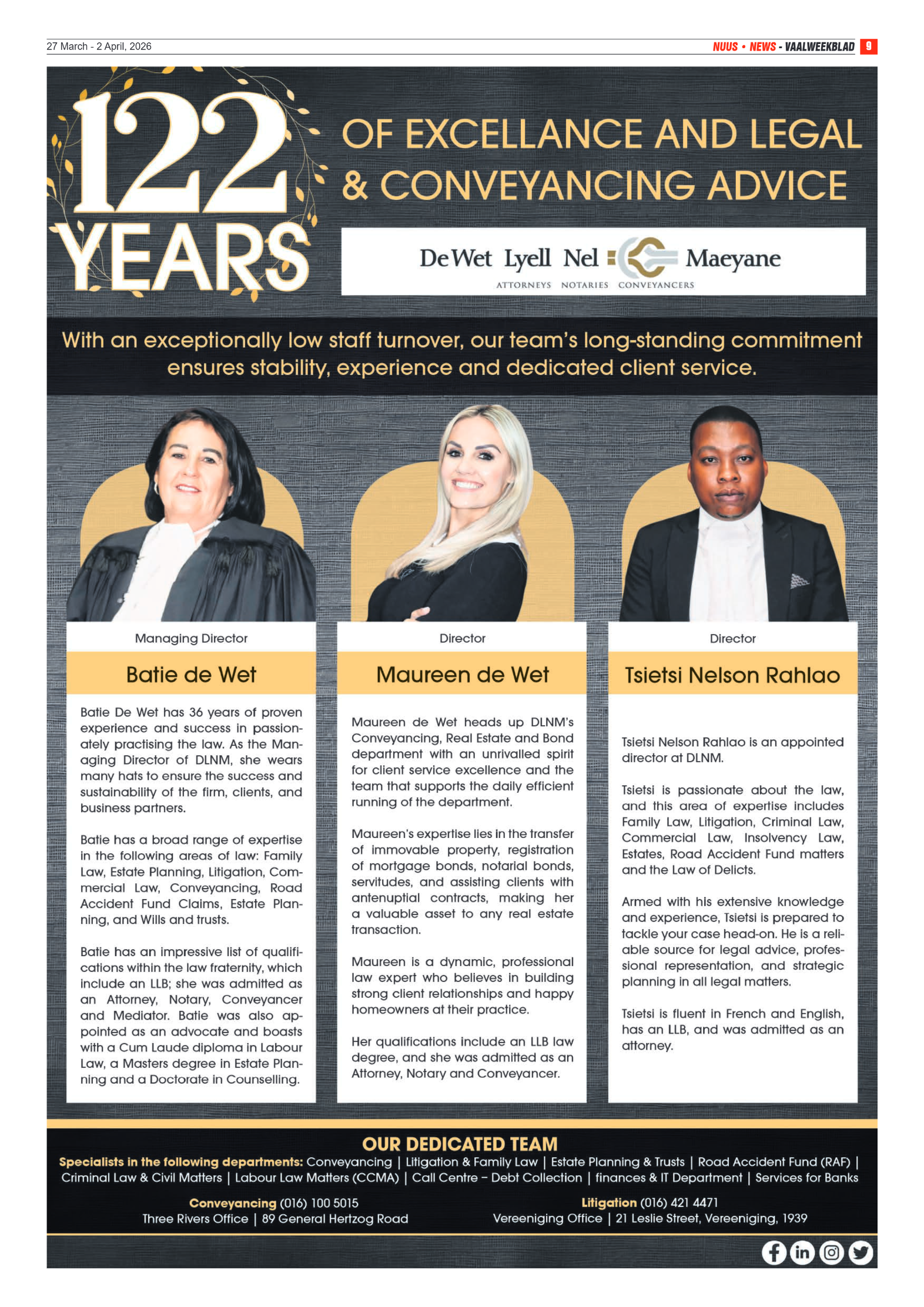 27 March - 2 April, 2026

NUUS • NEWS - VAALWEEKBLAD 9

122 YEARS

OF EXCELLANCE AND LEGAL & CONVEYANCING ADVICE

De Wet Lyell Nel Maeyane
ATTORNEYS NOTARIES CONVEYANCERS

With an exceptionally low staff turnover, our team's long-standing commitment ensures stability, experience and dedicated client service.

Managing Director

Batie de Wet

Batie De Wet has 36 years of proven experience and success in passionately practising the law. As the Managing Director of DLNM, she wears many hats to ensure the success and sustainability of the firm, clients, and business partners.

Batie has a broad range of expertise in the following areas of law: Family Law, Estate Planning, Litigation, Commercial Law, Conveyancing, Road Accident Fund Claims, Estate Planning, and Wills and trusts.

Batie has an impressive list of qualifications within the law fraternity, which include an LLB; she was admitted as an Attorney, Notary, Conveyancer and Mediator. Batie was also appointed as an advocate and boasts with a Cum Laude diploma in Labour Law, a Masters degree in Estate Planning and a Doctorate in Counselling.

Director

Maureen de Wet

Maureen de Wet heads up DLNM's Conveyancing, Real Estate and Bond department with an unrivalled spirit for client service excellence and the team that supports the daily efficient running of the department.

Maureen's expertise lies in the transfer of immovable property, registration of mortgage bonds, notarial bonds, servitudes, and assisting clients with antenuptial contracts, making her a valuable asset to any real estate transaction.

Maureen is a dynamic, professional law expert who believes in building strong client relationships and happy homeowners at their practice.

Her qualifications include an LLB law degree, and she was admitted as an Attorney, Notary and Conveyancer.

Director

Tsietsi Nelson Rahlao

Tsietsi Nelson Rahlao is an appointed director at DLNM.

Tsietsi is passionate about the law, and this area of expertise includes Family Law, Litigation, Criminal Law, Commercial Law, Insolvency Law, Estates, Road Accident Fund matters and the Law of Delicts.

Armed with his extensive knowledge and experience, Tsietsi is prepared to tackle your case head-on. He is a reliable source for legal advice, professional representation, and strategic planning in all legal matters.

Tsietsi is fluent in French and English, has an LLB, and was admitted as an attorney.

OUR DEDICATED TEAM

Specialists in the following departments: Conveyancing | Litigation & Family Law | Estate Planning & Trusts | Road Accident Fund (RAF) | Criminal Law & Civil Matters | Labour Law Matters (CCMA) | Call Centre – Debt Collection | finances & IT Department | Services for Banks

Conveyancing (016) 100 5015
Three Rivers Office | 89 General Hertzog Road

Litigation (016) 421 4471
Vereeniging Office | 21 Leslie Street, Vereeniging, 1939